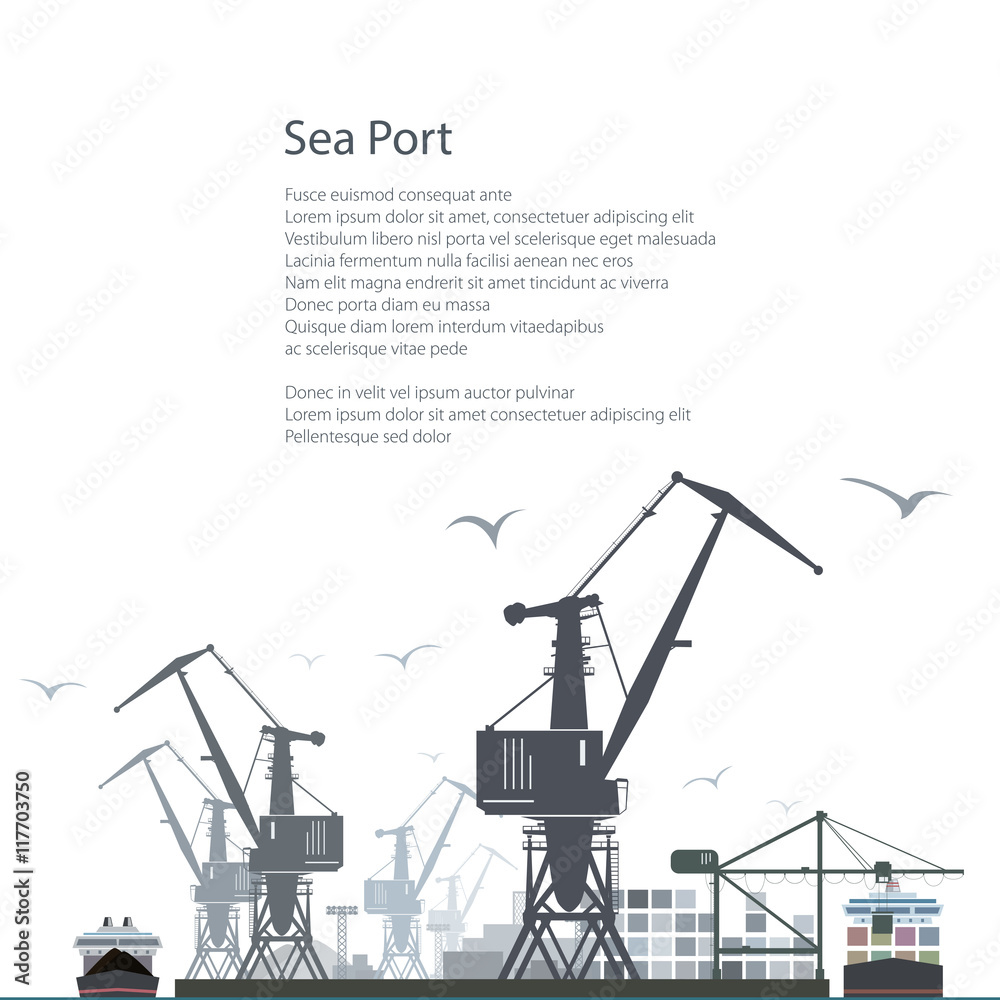 Sea Port

Fusce euismod consequat ante
Lorem ipsum dolor sit amet, consectetuer adipiscing elit
Vestibulum libero nisl porta vel scelerisque eget malesuada
Lacinia fermentum nulla facilisi aenean nec eros
Nam elit magna endrerit sit amet tincidunt ac viverra
Donec porta diam eu massa
Quisque diam lorem interdum vitaedapibus
ac scelerisque vitae pede

Donec in velit vel ipsum auctor pulvinar
Lorem ipsum dolor sit amet consectetuer adipiscing elit
Pellentesque sed dolor

Adobe Stock | #117703750